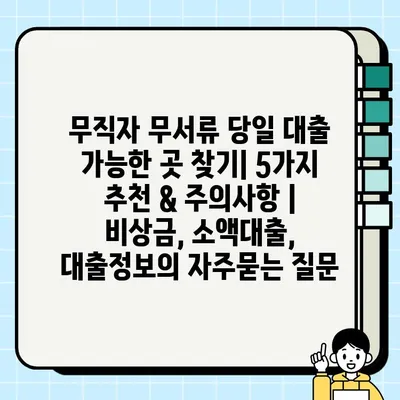 무직자 무서류 당일 대출 가능한 곳 찾기| 5가지 추천 & 주의사항 | 비상금, 소액대출, 대출정보의 자주묻는 질문